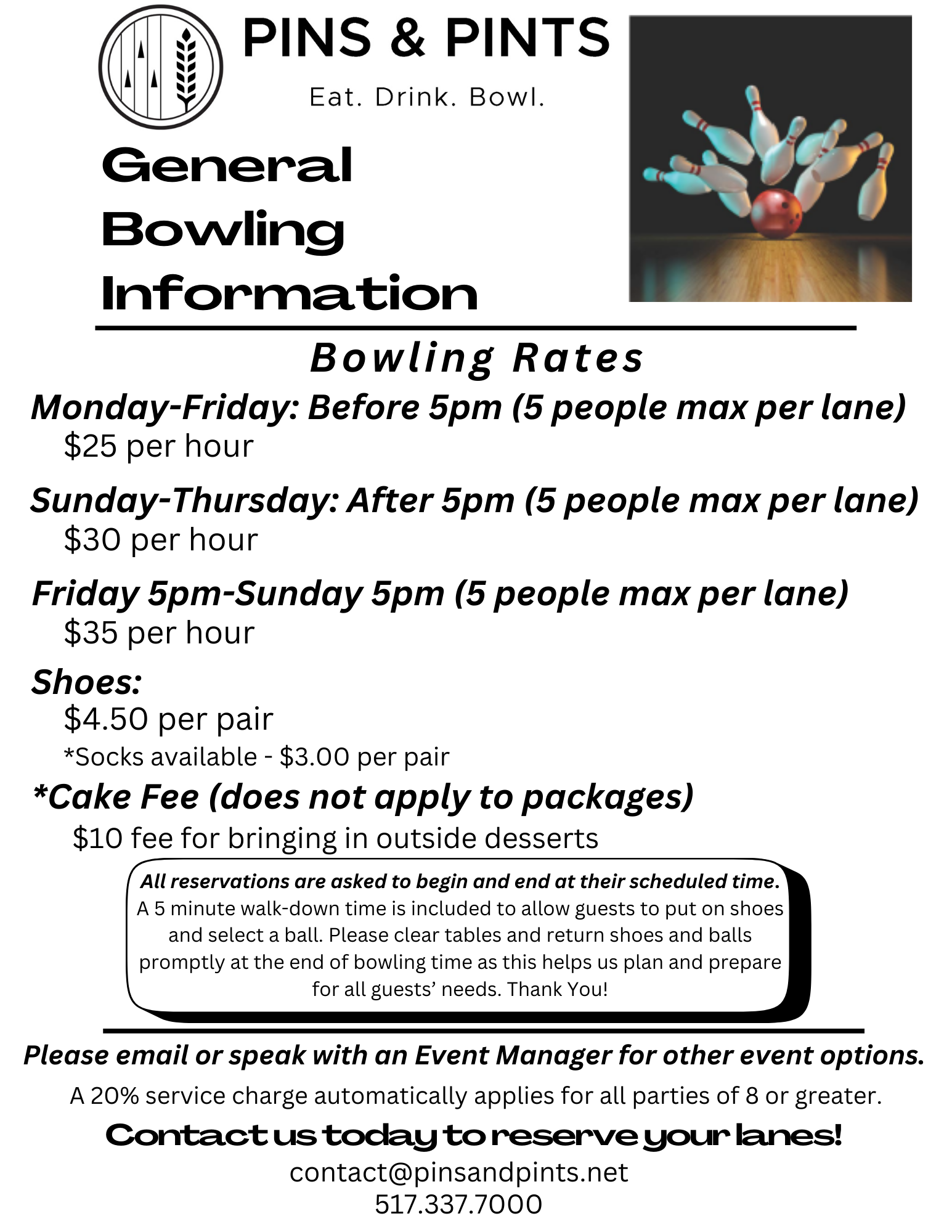 PINS & PINTS

Eat. Drink. Bowl.

General Bowling Information

Bowling Rates

Monday-Friday: Before 5pm (5 people max per lane)
$25 per hour

Sunday-Thursday: After 5pm (5 people max per lane)
$30 per hour

Friday 5pm-Sunday 5pm (5 people max per lane)
$35 per hour

Shoes:
$4.50 per pair
*Socks available - $3.00 per pair

*Cake Fee (does not apply to packages)
$10 fee for bringing in outside desserts

All reservations are asked to begin and end at their scheduled time. A 5 minute walk-down time is included to allow guests to put on shoes and select a ball. Please clear tables and return shoes and balls promptly at the end of bowling time as this helps us plan and prepare for all guests' needs. Thank You!

Please email or speak with an Event Manager for other event options.

A 20% service charge automatically applies for all parties of 8 or greater.

Contact us today to reserve your lanes!

contact@pinsandpints.net
517.337.7000